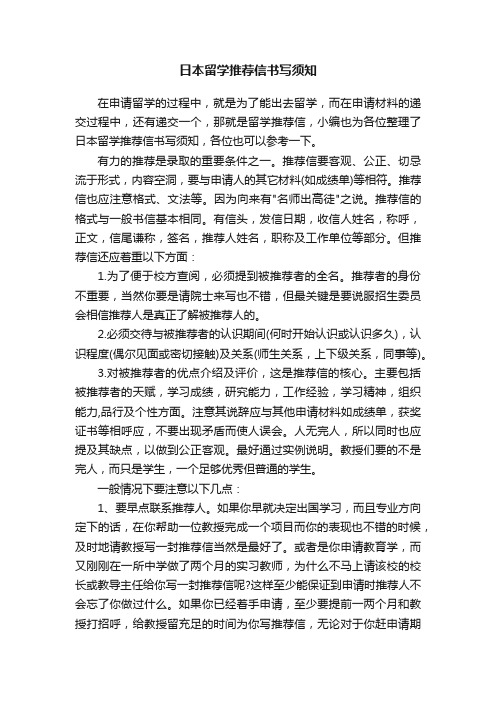 日本留学推荐信书写须知

在申请留学的过程中，就是为了能出去留学，而在申请材料的递交过程中，还有递交一个，那就是留学推荐信，小编也为各位整理了日本留学推荐信书写须知，各位也可以参考一下。

有力的推荐是录取的重要条件之一。推荐信要客观、公正、切忌流于形式，内容空洞，要与申请人的其它材料(如成绩单)等相符。推荐信也应注意格式、文法等。因为向来有"名师出高徒"之说。推荐信的格式与一般书信基本相同。有信头，发信日期，收信人姓名，称呼，正文，信尾谦称，签名，推荐人姓名，职称及工作单位等部分。但推荐信还应着重以下方面：

1.为了便于校方查阅，必须提到被推荐者的全名。推荐者的身份不重要，当然你要是请院士来写也不错，但最关键是要说服招生委员会相信推荐人是真正了解被推荐人的。

2.必须交待与被推荐者的认识期间(何时开始认识或认识多久)，认识程度(偶尔见面或密切接触)及关系(师生关系，上下级关系，同事等)。

3.对被推荐者的优点介绍及评价，这是推荐信的核心。主要包括被推荐者的天赋，学习成绩，研究能力，工作经验，学习精神，组织能力,品行及个性方面。注意其说辞应与其他申请材料如成绩单，获奖证书等相呼应，不要出现矛盾而使人误会。人无完人，所以同时也应提及其缺点，以做到公正客观。最好通过实例说明。教授们要的不是完人，而只是学生，一个足够优秀但普通的学生。

一般情况下要注意以下几点：

1、要早点联系推荐人。如果你早就决定出国学习，而且专业方向定下的话，在你帮助一位教授完成一个项目而你的表现也不错的时候，及时地请教授写一封推荐信当然是最好了。或者是你申请教育学，而又刚刚在一所中学做了两个月的实习教师，为什么不马上请该校的校长或教导主任给你写一封推荐信呢?这样至少能保证到申请时推荐人不会忘了你做过什么。如果你已经着手申请，至少要提前一两个月和教授打招呼，给教授留充足的时间为你写推荐信，无论对于你赶申请期